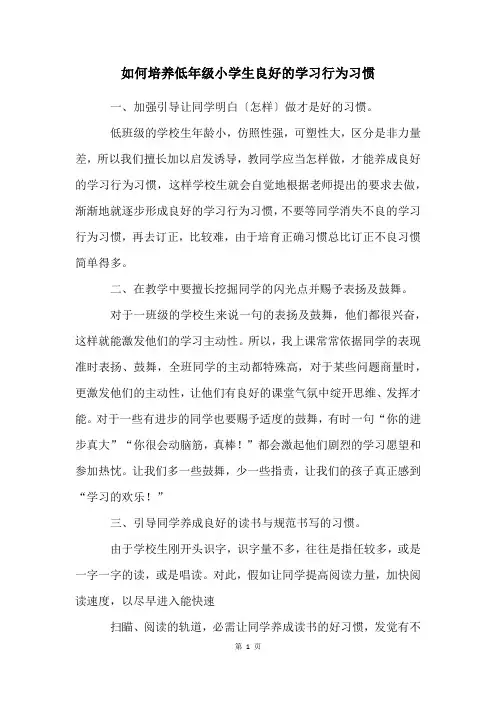 如何培养低年级小学生良好的学习行为习惯

一、加强引导让同学明白〔怎样〕做才是好的习惯。

低班级的学校生年龄小，仿照性强，可塑性大，区分是非力量差，所以我们擅长加以启发诱导，教同学应当怎样做，才能养成良好的学习行为习惯，这样学校生就会自觉地根据老师提出的要求去做，渐渐地就逐步形成良好的学习行为习惯，不要等同学消失不良的学习行为习惯，再去订正，比较难，由于培育正确习惯总比订正不良习惯简单得多。

二、在教学中要擅长挖掘同学的闪光点并赐予表扬及鼓舞。

对于一班级的学校生来说一句的表扬及鼓舞，他们都很兴奋，这样就能激发他们的学习主动性。所以，我上课常常依据同学的表现准时表扬、鼓舞，全班同学的主动都特殊高，对于某些问题商量时，更激发他们的主动性，让他们有良好的课堂气氛中绽开思维、发挥才能。对于一些有进步的同学也要赐予适度的鼓舞，有时一句“你的进步真大”“你很会动脑筋，真棒！”都会激起他们剧烈的学习愿望和参加热忱。让我们多一些鼓舞，少一些指责，让我们的孩子真正感到“学习的欢乐！”

三、引导同学养成良好的读书与规范书写的习惯。

由于学校生刚开头识字，识字量不多，往往是指任较多，或是一字一字的读，或是唱读。对此，假如让同学提高阅读力量，加快阅读速度，以尽早进入能快速

扫瞄、阅读的轨道，必需让同学养成读书的好习惯，发觉有不

第 1 页